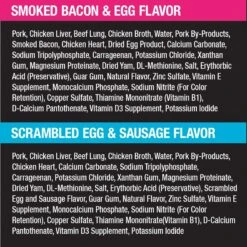 SMOKED BACON & EGG FLAVOR

Pork, Chicken Liver, Beef Lung, Chicken Broth, Water, Pork By-Products, Smoked Bacon, Chicken Heart, Dried Egg Product, Calcium Carbonate, Sodium Tripolyphosphate, Carrageenan, Potassium Chloride, Xanthan Gum, Magnesium Proteinate, Dried Yam, DL-Methionine, Salt, Erythorbic Acid (Preservative), Guar Gum, Natural Flavor, Zinc Sulfate, Vitamin E Supplement, Monocalcium Phosphate, Sodium Nitrite (For Color Retention), Copper Sulfate, Thiamine Mononitrate (Vitamin B1), D-Calcium Pantothenate, Vitamin D3 Supplement, Potassium Iodide

SCRAMBLED EGG & SAUSAGE FLAVOR

Pork, Chicken Liver, Beef Lung, Chicken Broth, Water, Pork By-Products, Chicken Heart, Calcium Carbonate, Sodium Tripolyphosphate, Carrageenan, Potassium Chloride, Xanthan Gum, Magnesium Proteinate, Dried Yam, DL-Methionine, Salt, Erythorbic Acid (Preservative), Scrambled Egg and Sausage Flavor, Guar Gum, Natural Flavor, Zinc Sulfate, Vitamin E Supplement, Monocalcium Phosphate, Sodium Nitrite (For Color Retention), Copper Sulfate, Thiamine Mononitrate(Vitamin B1), D-Calcium Pantothenate, Vitamin D3 Supplement, Potassium Iodide